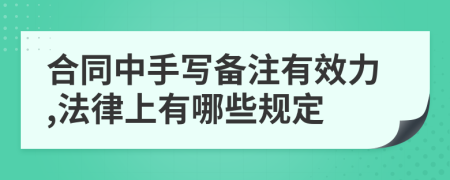 合同中手写备注有效力,法律上有哪些规定